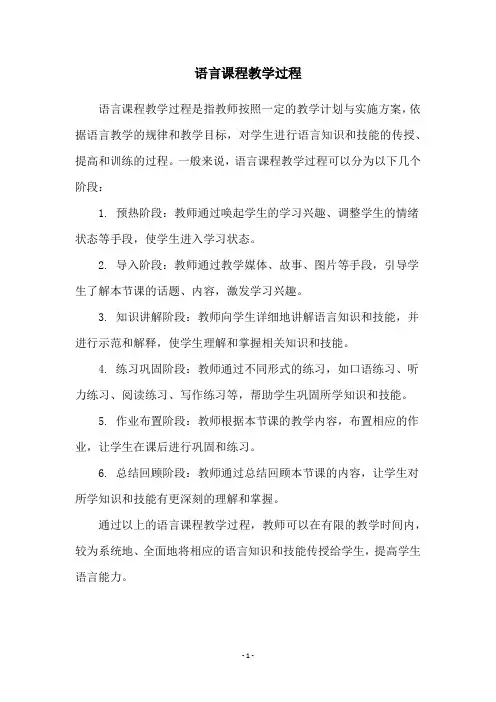 语言课程教学过程

语言课程教学过程是指教师按照一定的教学计划与实施方案，依据语言教学的规律和教学目标，对学生进行语言知识和技能的传授、提高和训练的过程。一般来说，语言课程教学过程可以分为以下几个阶段：

1. 预热阶段：教师通过唤起学生的学习兴趣、调整学生的情绪状态等手段，使学生进入学习状态。

2. 导入阶段：教师通过教学媒体、故事、图片等手段，引导学生了解本节课的话题、内容，激发学习兴趣。

3. 知识讲解阶段：教师向学生详细地讲解语言知识和技能，并进行示范和解释，使学生理解和掌握相关知识和技能。

4. 练习巩固阶段：教师通过不同形式的练习，如口语练习、听力练习、阅读练习、写作练习等，帮助学生巩固所学知识和技能。

5. 作业布置阶段：教师根据本节课的教学内容，布置相应的作业，让学生在课后进行巩固和练习。

6. 总结回顾阶段：教师通过总结回顾本节课的内容，让学生对所学知识和技能有更深刻的理解和掌握。

通过以上的语言课程教学过程，教师可以在有限的教学时间内，较为系统地、全面地将相应的语言知识和技能传授给学生，提高学生语言能力。

- 1 -